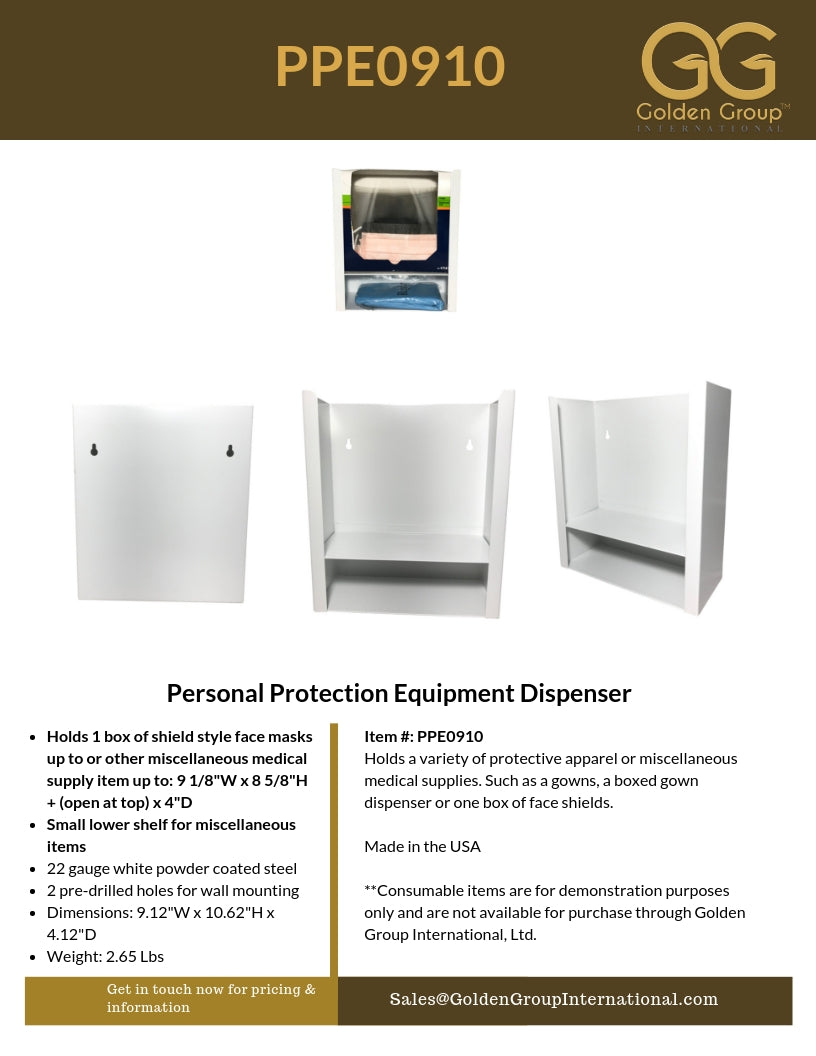 PPE0910

GG
Golden Group™
INTERNATIONAL

Personal Protection Equipment Dispenser

- Holds 1 box of shield style face masks up to or other miscellaneous medical supply item up to: 9 1/8"W x 8 5/8"H + (open at top) x 4"D
- Small lower shelf for miscellaneous items
- 22 gauge white powder coated steel
- 2 pre-drilled holes for wall mounting
- Dimensions: 9.12"W x 10.62"H x 4.12"D
- Weight: 2.65 Lbs

Item #: PPE0910
Holds a variety of protective apparel or miscellaneous medical supplies. Such as a gowns, a boxed gown dispenser or one box of face shields.

Made in the USA

**Consumable items are for demonstration purposes only and are not available for purchase through Golden Group International, Ltd.

Get in touch now for pricing & information

Sales@GoldenGroupInternational.com